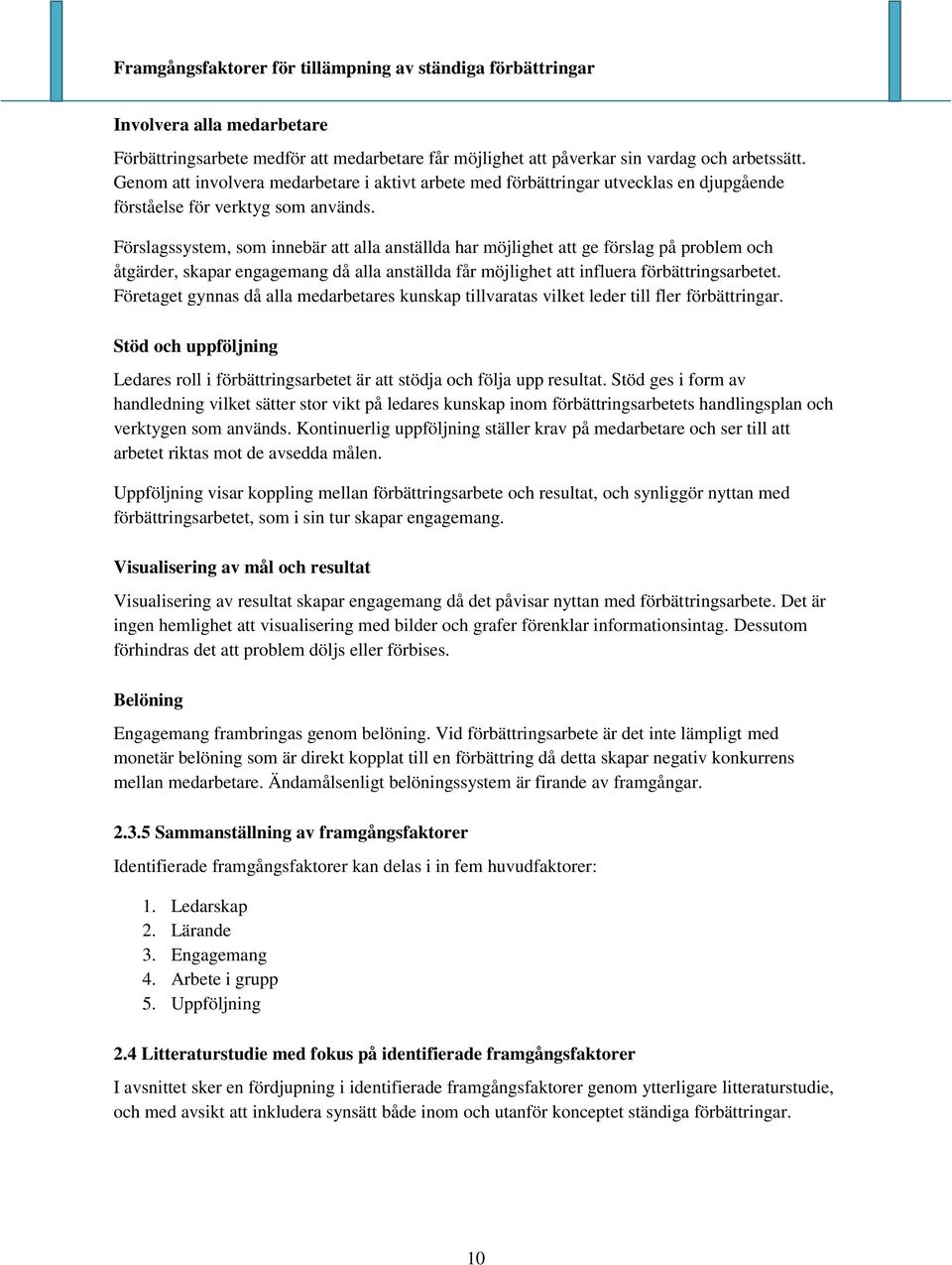 Framgångsfaktorer för tillämpning av ständiga förbättringar

Involvera alla medarbetare

Förbättringsarbete medför att medarbetare får möjlighet att påverkar sin vardag och arbetssätt. Genom att involvera medarbetare i aktivt arbete med förbättringar utvecklas en djupgående förståelse för verktyg som används.

Förslagssystem, som innebär att alla anställda har möjlighet att ge förslag på problem och åtgärder, skapar engagemang då alla anställda får möjlighet att influera förbättringsarbetet. Företaget gynnas då alla medarbetares kunskap tillvaratas vilket leder till fler förbättringar.

Stöd och uppföljning

Ledares roll i förbättringsarbetet är att stödja och följa upp resultat. Stöd ges i form av handledning vilket sätter stor vikt på ledares kunskap inom förbättringsarbetets handlingsplan och verktygen som används. Kontinuerlig uppföljning ställer krav på medarbetare och ser till att arbetet riktas mot de avsedda målen.

Uppföljning visar koppling mellan förbättringsarbete och resultat, och synliggör nyttan med förbättringsarbetet, som i sin tur skapar engagemang.

Visualisering av mål och resultat

Visualisering av resultat skapar engagemang då det påvisar nyttan med förbättringsarbete. Det är ingen hemlighet att visualisering med bilder och grafer förenklar informationsintag. Dessutom förhindras det att problem döljs eller förbises.

Belöning

Engagemang frambringas genom belöning. Vid förbättringsarbete är det inte lämpligt med monetär belöning som är direkt kopplat till en förbättring då detta skapar negativ konkurrens mellan medarbetare. Ändamålsenligt belöningssystem är firande av framgångar.

2.3.5 Sammanställning av framgångsfaktorer

Identifierade framgångsfaktorer kan delas i in fem huvudfaktorer:

1. Ledarskap
2. Lärande
3. Engagemang
4. Arbete i grupp
5. Uppföljning

2.4 Litteraturstudie med fokus på identifierade framgångsfaktorer

I avsnittet sker en fördjupning i identifierade framgångsfaktorer genom ytterligare litteraturstudie, och med avsikt att inkludera synsätt både inom och utanför konceptet ständiga förbättringar.

10